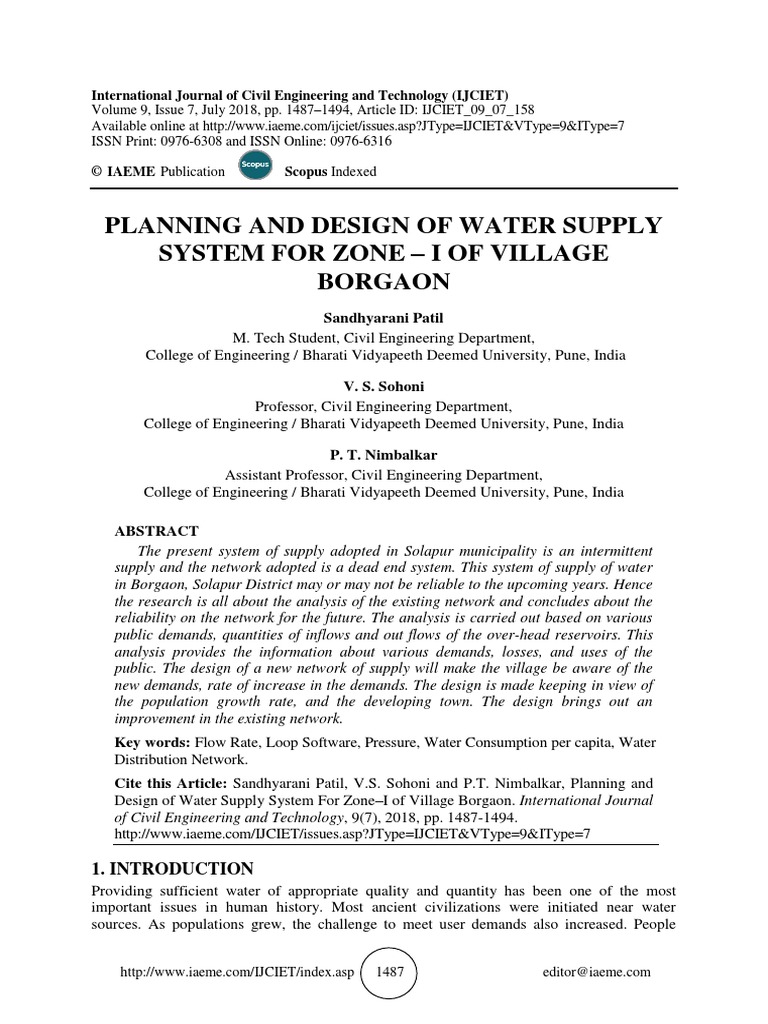 International Journal of Civil Engineering and Technology (IJCIET)
Volume 9, Issue 7, July 2018, pp. 1487–1494, Article ID: IJCIET_09_07_158
Available online at http://www.iaeme.com/ijciet/issues.asp?JType=IJCIET&VType=9&IType=7
ISSN Print: 0976-6308 and ISSN Online: 0976-6316

© IAEME Publication Scopus Scopus Indexed

PLANNING AND DESIGN OF WATER SUPPLY SYSTEM FOR ZONE – I OF VILLAGE BORGAON

Sandhyarani Patil
M. Tech Student, Civil Engineering Department,
College of Engineering / Bharati Vidyapeeth Deemed University, Pune, India

V. S. Sohoni
Professor, Civil Engineering Department,
College of Engineering / Bharati Vidyapeeth Deemed University, Pune, India

P. T. Nimbalkar
Assistant Professor, Civil Engineering Department,
College of Engineering / Bharati Vidyapeeth Deemed University, Pune, India

ABSTRACT

The present system of supply adopted in Solapur municipality is an intermittent supply and the network adopted is a dead end system. This system of supply of water in Borgaon, Solapur District may or may not be reliable to the upcoming years. Hence the research is all about the analysis of the existing network and concludes about the reliability on the network for the future. The analysis is carried out based on various public demands, quantities of inflows and out flows of the over-head reservoirs. This analysis provides the information about various demands, losses, and uses of the public. The design of a new network of supply will make the village be aware of the new demands, rate of increase in the demands. The design is made keeping in view of the population growth rate, and the developing town. The design brings out an improvement in the existing network.

Key words: Flow Rate, Loop Software, Pressure, Water Consumption per capita, Water Distribution Network.

Cite this Article: Sandhyarani Patil, V.S. Sohoni and P.T. Nimbalkar, Planning and Design of Water Supply System For Zone–I of Village Borgaon. International Journal of Civil Engineering and Technology, 9(7), 2018, pp. 1487-1494.
http://www.iaeme.com/IJCIET/issues.asp?JType=IJCIET&VType=9&IType=7

1. INTRODUCTION

Providing sufficient water of appropriate quality and quantity has been one of the most important issues in human history. Most ancient civilizations were initiated near water sources. As populations grew, the challenge to meet user demands also increased. People

http://www.iaeme.com/IJCIET/index.asp 1487 editor@iaeme.com